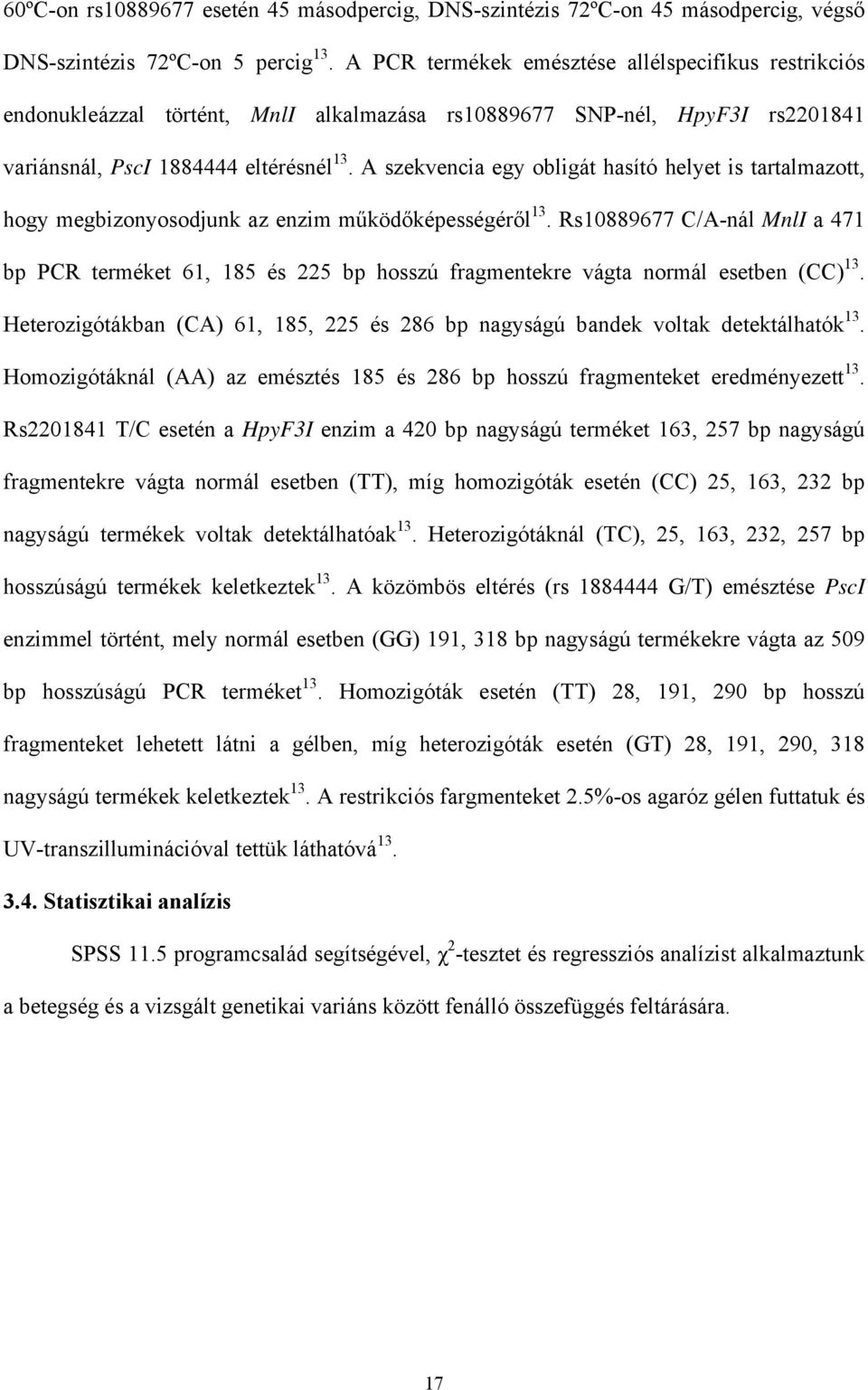 60ºC-on rs10889677 esetén 45 másodpercig, DNS-szintézis 72ºC-on 45 másodpercig, végső DNS-szintézis 72ºC-on 5 percig$^{13}$. A PCR termékek emésztése allélspecifikus restrikciós endonukleázzal történt, MnlI alkalmazása rs10889677 SNP-nél, HpyF3I rs2201841 variánsnál, PscI 1884444 eltérésnél$^{13}$. A szekvencia egy obligát hasító helyet is tartalmazott, hogy megbizonyosodjunk az enzim működőképességéről$^{13}$. Rs10889677 C/A-nál MnlI a 471 bp PCR terméket 61, 185 és 225 bp hosszú fragmentekre vágta normál esetben (CC)$^{13}$. Heterozigótákban (CA) 61, 185, 225 és 286 bp nagyságú bandek voltak detektálhatók$^{13}$. Homozigótáknál (AA) az emésztés 185 és 286 bp hosszú fragmenteket eredményezett$^{13}$. Rs2201841 T/C esetén a HpyF3I enzim a 420 bp nagyságú terméket 163, 257 bp nagyságú fragmentekre vágta normál esetben (TT), míg homozigóták esetén (CC) 25, 163, 232 bp nagyságú termékek voltak detektálhatóak$^{13}$. Heterozigótáknál (TC), 25, 163, 232, 257 bp hosszúságú termékek keletkeztek$^{13}$. A közömbös eltérés (rs 1884444 G/T) emésztése PscI enzimmel történt, mely normál esetben (GG) 191, 318 bp nagyságú termékekre vágta az 509 bp hosszúságú PCR terméket$^{13}$. Homozigóták esetén (TT) 28, 191, 290 bp hosszú fragmenteket lehetett látni a gélben, míg heterozigóták esetén (GT) 28, 191, 290, 318 nagyságú termékek keletkeztek$^{13}$. A restrikciós fargmenteket 2.5%-os agaróz gélen futtatuk és UV-transzilluminációval tettük láthatóvá$^{13}$.

3.4. Statisztikai analízis

SPSS 11.5 programcsalád segítségével, $\chi^2$-tesztet és regressziós analízist alkalmaztunk a betegség és a vizsgált genetikai variáns között fenálló összefüggés feltárására.

17